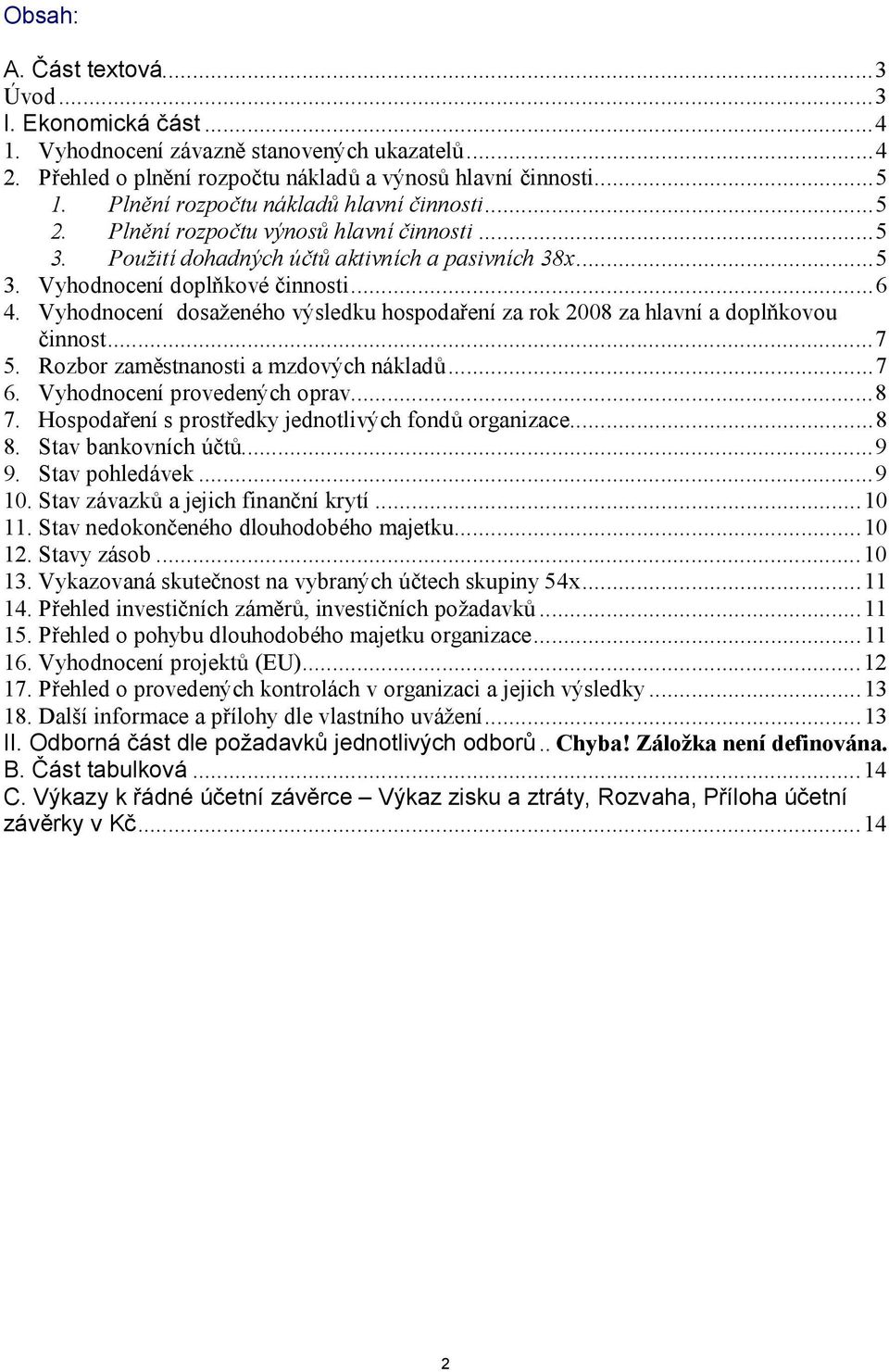 Obsah:

A. Část textová...3
Úvod...3
I. Ekonomická část...4
1. Vyhodnocení závazně stanovených ukazatelů...4
2. Přehled o plnění rozpočtu nákladů a výnosů hlavní činnosti...5
1. Plnění rozpočtu nákladů hlavní činnosti...5
2. Plnění rozpočtu výnosů hlavní činnosti...5
3. Použití dohadných účtů aktivních a pasivních 38x...5
3. Vyhodnocení doplňkové činnosti...6
4. Vyhodnocení dosaženého výsledku hospodaření za rok 2008 za hlavní a doplňkovou činnost...7
5. Rozbor zaměstnanosti a mzdových nákladů...7
6. Vyhodnocení provedených oprav...8
7. Hospodaření s prostředky jednotlivých fondů organizace...8
8. Stav bankovních účtů...9
9. Stav pohledávek...9
10. Stav závazků a jejich finanční krytí...10
11. Stav nedokončeného dlouhodobého majetku...10
12. Stavy zásob...10
13. Vykazovaná skutečnost na vybraných účtech skupiny 54x...11
14. Přehled investičních záměrů, investičních požadavků...11
15. Přehled o pohybu dlouhodobého majetku organizace...11
16. Vyhodnocení projektů (EU)...12
17. Přehled o provedených kontrolách v organizaci a jejich výsledky...13
18. Další informace a přílohy dle vlastního uvážení...13
II. Odborná část dle požadavků jednotlivých odborů.. Chyba! Záložka není definována.
B. Část tabulková...14
C. Výkazy k řádné účetní závěrce – Výkaz zisku a ztráty, Rozvaha, Příloha účetní závěrky v Kč...14

2